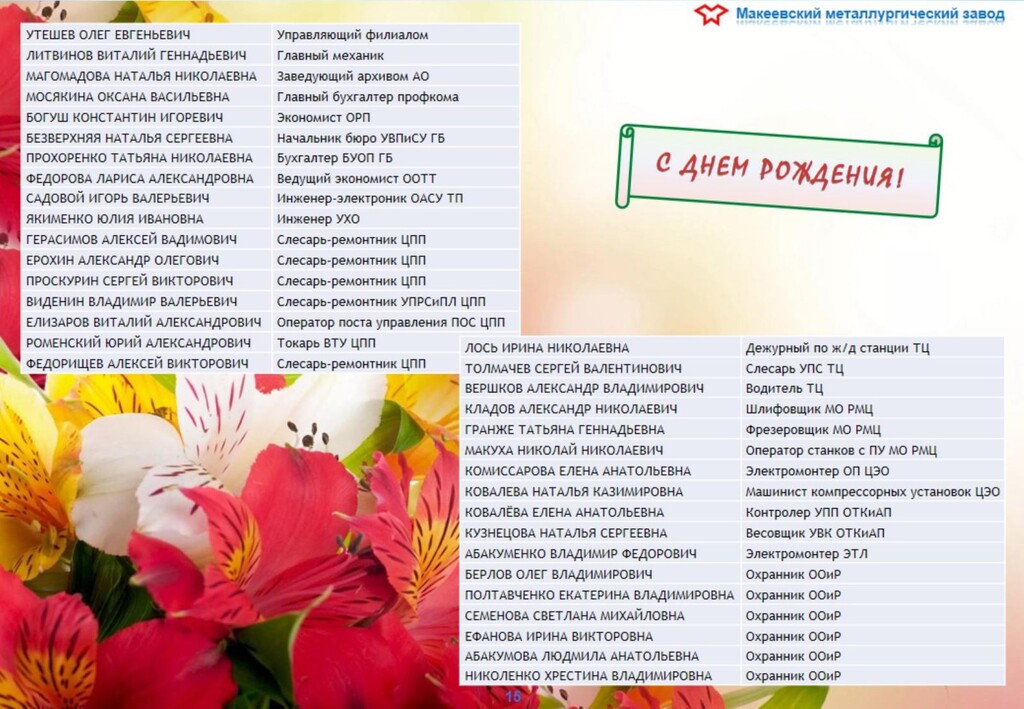 Макеевский металлургический завод

| УТЕШЕВ ОЛЕГ ЕВГЕНЬЕВИЧ | Управляющий филиалом |
|---|---|
| ЛИТВИНОВ ВИТАЛИЙ ГЕННАДЬЕВИЧ | Главный механик |
| МАГОМАДОВА НАТАЛЬЯ НИКОЛАЕВНА | Заведующий архивом АО |
| МОСЯКИНА ОКСАНА ВАСИЛЬЕВНА | Главный бухгалтер профкома |
| БОГУШ КОНСТАНТИН ИГОРЕВИЧ | Экономист ОРП |
| БЕЗВЕРХНЯЯ НАТАЛЬЯ СЕРГЕЕВНА | Начальник бюро УВПиСУ ГБ |
| ПРОХОРЕНКО ТАТЬЯНА НИКОЛАЕВНА | Бухгалтер БУОП ГБ |
| ФЕДОРОВА ЛАРИСА АЛЕКСАНДРОВНА | Ведущий экономист ООТТ |
| САДОВОЙ ИГОРЬ ВАЛЕРЬЕВИЧ | Инженер-электроник ОАСУ ТП |
| ЯКИМЕНКО ЮЛИЯ ИВАНОВНА | Инженер УХО |
| ГЕРАСИМОВ АЛЕКСЕЙ ВАДИМОВИЧ | Слесарь-ремонтник ЦПП |
| ЕРОХИН АЛЕКСАНДР ОЛЕГОВИЧ | Слесарь-ремонтник ЦПП |
| ПРОСКУРИН СЕРГЕЙ ВИКТОРОВИЧ | Слесарь-ремонтник ЦПП |
| ВИДЕНИН ВЛАДИМИР ВАЛЕРЬЕВИЧ | Слесарь-ремонтник УПРСиПЛ ЦПП |
| ЕЛИЗАРОВ ВИТАЛИЙ АЛЕКСАНДРОВИЧ | Оператор поста управления ПОС ЦПП |
| РОМЕНСКИЙ ЮРИЙ АЛЕКСАНДРОВИЧ | Токарь ВТУ ЦПП |
| ФЕДОРИЩЕВ АЛЕКСЕЙ ВИКТОРОВИЧ | Слесарь-ремонтник ЦПП |

С ДНЕМ РОЖДЕНИЯ!

| ЛОСЬ ИРИНА НИКОЛАЕВНА | Дежурный по ж/д станции ТЦ |
|---|---|
| ТОЛМАЧЕВ СЕРГЕЙ ВАЛЕНТИНОВИЧ | Слесарь УПС ТЦ |
| ВЕРШКОВ АЛЕКСАНДР ВЛАДИМИРОВИЧ | Водитель ТЦ |
| КЛАДОВ АЛЕКСАНДР НИКОЛАЕВИЧ | Шлифовщик МО РМЦ |
| ГРАНЖЕ ТАТЬЯНА ГЕННАДЬЕВНА | Фрезеровщик МО РМЦ |
| МАКУХА НИКОЛАЙ НИКОЛАЕВИЧ | Оператор станков с ПУ МО РМЦ |
| КОМИССАРОВА ЕЛЕНА АНАТОЛЬЕВНА | Электромонтер ОП ЦЭО |
| КОВАЛЕВА НАТАЛЬЯ КАЗИМИРОВНА | Машинист компрессорных установок ЦЭО |
| КОВАЛЁВА ЕЛЕНА АНАТОЛЬЕВНА | Контролер УПП ОТКиАП |
| КУЗНЕЦОВА НАТАЛЬЯ СЕРГЕЕВНА | Весовщик УВК ОТКиАП |
| АБАКУМЕНКО ВЛАДИМИР ФЕДОРОВИЧ | Электромонтер ЭТЛ |
| БЕРЛОВ ОЛЕГ ВЛАДИМИРОВИЧ | Охранник ООиР |
| ПОЛТАВЧЕНКО ЕКАТЕРИНА ВЛАДИМИРОВНА | Охранник ООиР |
| СЕМЕНОВА СВЕТЛАНА МИХАЙЛОВНА | Охранник ООиР |
| ЕФАНОВА ИРИНА ВИКТОРОВНА | Охранник ООиР |
| АБАКУМОВА ЛЮДМИЛА АНАТОЛЬЕВНА | Охранник ООиР |
| НИКОЛЕНКО ХРЕСТИНА ВЛАДИМИРОВНА | Охранник ООиР |

15